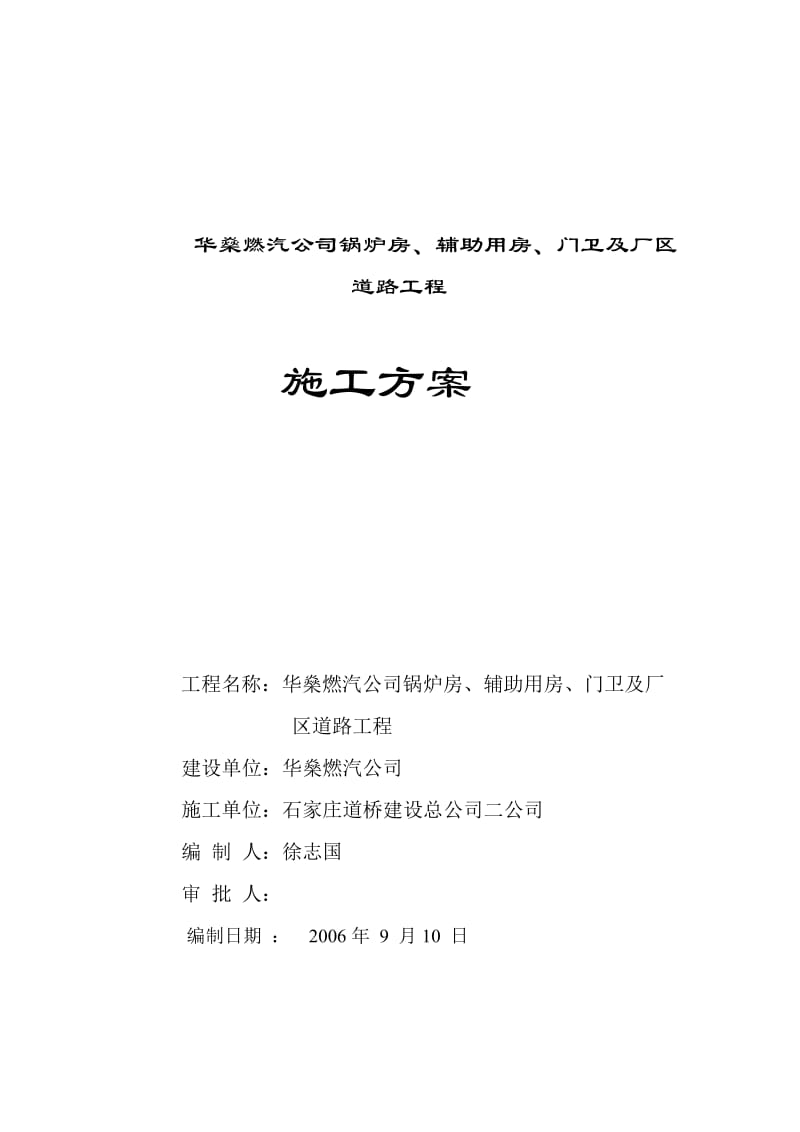 华燊燃汽公司锅炉房、辅助用房、门卫及厂区道路工程

施工方案

工程名称：华燊燃汽公司锅炉房、辅助用房、门卫及厂区道路工程

建设单位：华燊燃汽公司

施工单位：石家庄道桥建设总公司二公司

编 制 人：徐志国

审 批 人：

编制日期 ： 2006 年 9 月 10 日